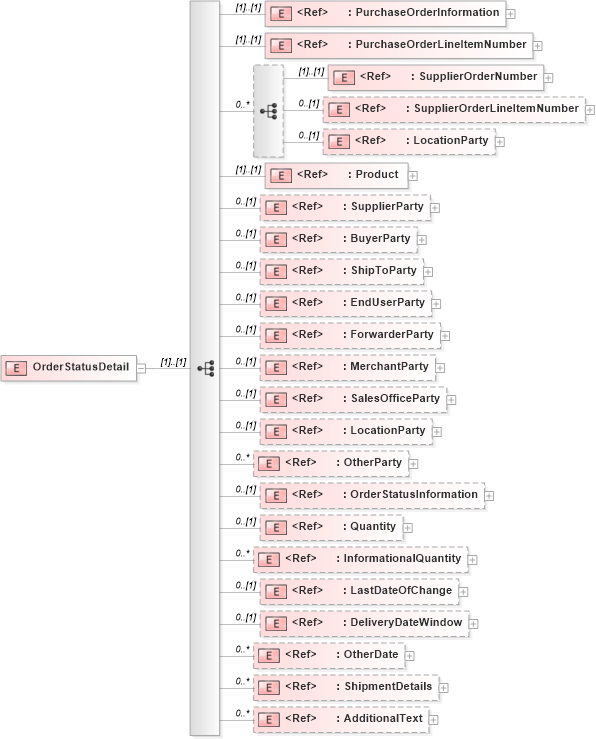 E OrderStatusDetail

[1]..[1]

[1]..[1] E <Ref> : PurchaseOrderInformation

[1]..[1] E <Ref> : PurchaseOrderLineItemNumber

0..*

[1]..[1] E <Ref> : SupplierOrderNumber

0..[1] E <Ref> : SupplierOrderLineItemNumber

0..[1] E <Ref> : LocationParty

[1]..[1] E <Ref> : Product

0..[1] E <Ref> : SupplierParty

0..[1] E <Ref> : BuyerParty

0..[1] E <Ref> : ShipToParty

0..[1] E <Ref> : EndUserParty

0..[1] E <Ref> : ForwarderParty

0..[1] E <Ref> : MerchantParty

0..[1] E <Ref> : SalesOfficeParty

0..[1] E <Ref> : LocationParty

0..* E <Ref> : OtherParty

0..[1] E <Ref> : OrderStatusInformation

0..[1] E <Ref> : Quantity

0..* E <Ref> : InformationalQuantity

0..[1] E <Ref> : LastDateOfChange

0..[1] E <Ref> : DeliveryDateWindow

0..* E <Ref> : OtherDate

0..* E <Ref> : ShipmentDetails

0..* E <Ref> : AdditionalText